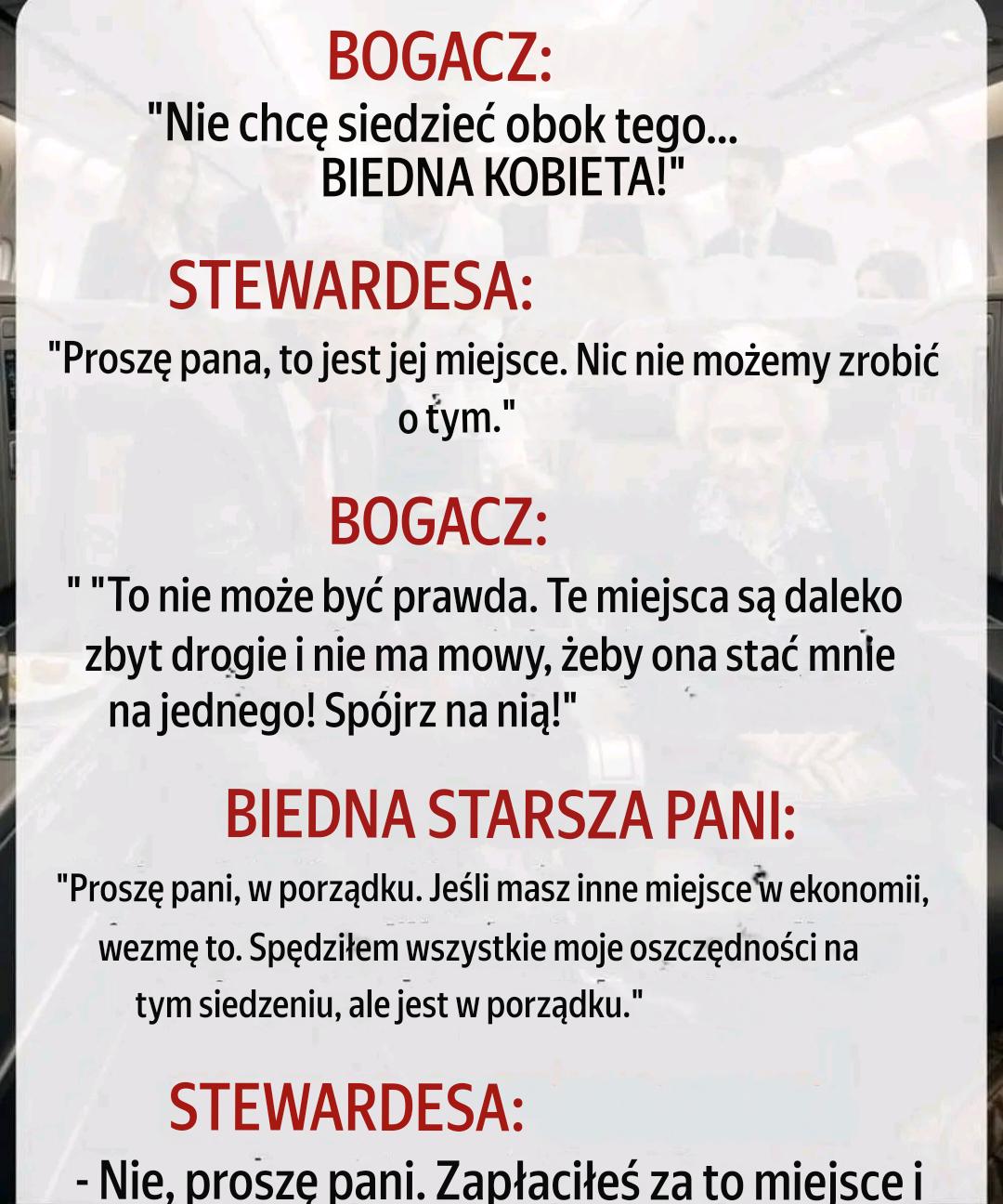 BOGACZ:

"Nie chcę siedzieć obok tego... BIEDNA KOBIETA!"

STEWARDESA:

"Proszę pana, to jest jej miejsce. Nic nie możemy zrobić o tym."

BOGACZ:

" "To nie może być prawda. Te miejsca są daleko zbyt drogie i nie ma mowy, żeby ona stać mnie na jednego! Spójrz na nią!"

BIEDNA STARSZA PANI:

"Proszę pani, w porządku. Jeśli masz inne miejsce w ekonomii, wezmę to. Spędziłem wszystkie moje oszczędności na tym siedzeniu, ale jest w porządku."

STEWARDESA:

- Nie, proszę pani. Zapłaciłeś za to miejsce i